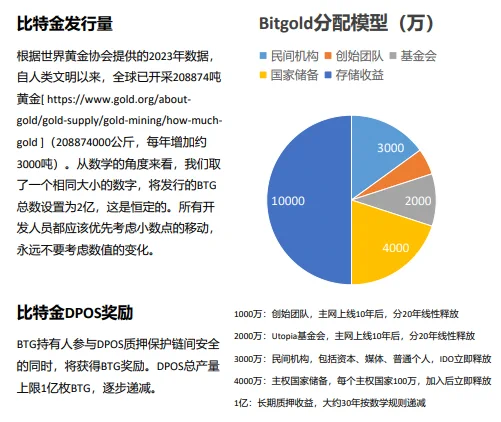 比特金发行量

根据世界黄金协会提供的2023年数据，自人类文明以来，全球已开采208874吨黄金[ https://www.gold.org/about-gold/gold-supply/gold-mining/how-much-gold ]（208874000公斤，每年增加约3000吨）。从数学的角度来看，我们取了一个相同大小的数字，将发行的BTG总数设置为2亿，这是恒定的。所有开发人员都应该优先考虑小数点的移动，永远不要考虑数值的变化。

Bitgold分配模型（万）

民间机构 创始团队 基金会 国家储备 存储收益

3000
2000
4000
10000

比特金DPOS奖励

BTG持有人参与DPOS质押保护链间安全的同时，将获得BTG奖励。DPOS总产量上限1亿枚BTG，逐步递减。

1000万：创始团队，主网上线10年后，分20年线性释放

2000万：Utopia基金会，主网上线10年后，分20年线性释放

3000万：民间机构，包括资本、媒体、普通个人，IDO立即释放

4000万：主权国家储备，每个主权国家100万，加入后立即释放

1亿：长期质押收益，大约30年按数学规则递减